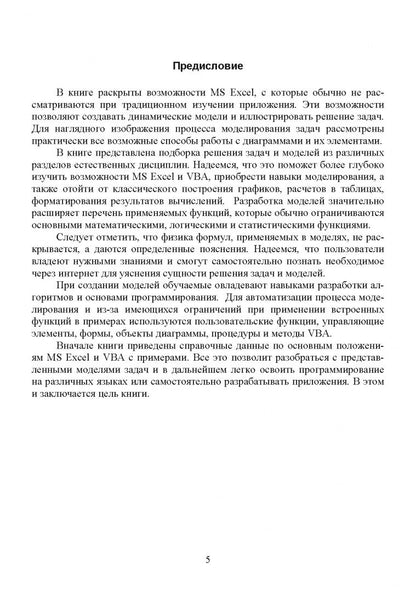 Предисловие

В книге раскрыты возможности MS Excel, с которые обычно не рассматриваются при традиционном изучении приложения. Эти возможности позволяют создавать динамические модели и иллюстрировать решение задач. Для наглядного изображения процесса моделирования задач рассмотрены практически все возможные способы работы с диаграммами и их элементами.

В книге представлена подборка решения задач и моделей из различных разделов естественных дисциплин. Надеемся, что это поможет более глубоко изучить возможности MS Excel и VBA, приобрести навыки моделирования, а также отойти от классического построения графиков, расчетов в таблицах, форматирования результатов вычислений. Разработка моделей значительно расширяет перечень применяемых функций, которые обычно ограничиваются основными математическими, логическими и статистическими функциями.

Следует отметить, что физика формул, применяемых в моделях, не раскрывается, а даются определенные пояснения. Надеемся, что пользователи владеют нужными знаниями и смогут самостоятельно познать необходимое через интернет для уяснения сущности решения задач и моделей.

При создании моделей обучаемые овладевают навыками разработки алгоритмов и основами программирования. Для автоматизации процесса моделирования и из-за имеющихся ограничений при применении встроенных функций в примерах используются пользовательские функции, управляющие элементы, формы, объекты диаграммы, процедуры и методы VBA.

Вначале книги приведены справочные данные по основным положениям MS Excel и VBA с примерами. Все это позволит разобраться с представленными моделями задач и в дальнейшем легко освоить программирование на различных языках или самостоятельно разрабатывать приложения. В этом и заключается цель книги.

5